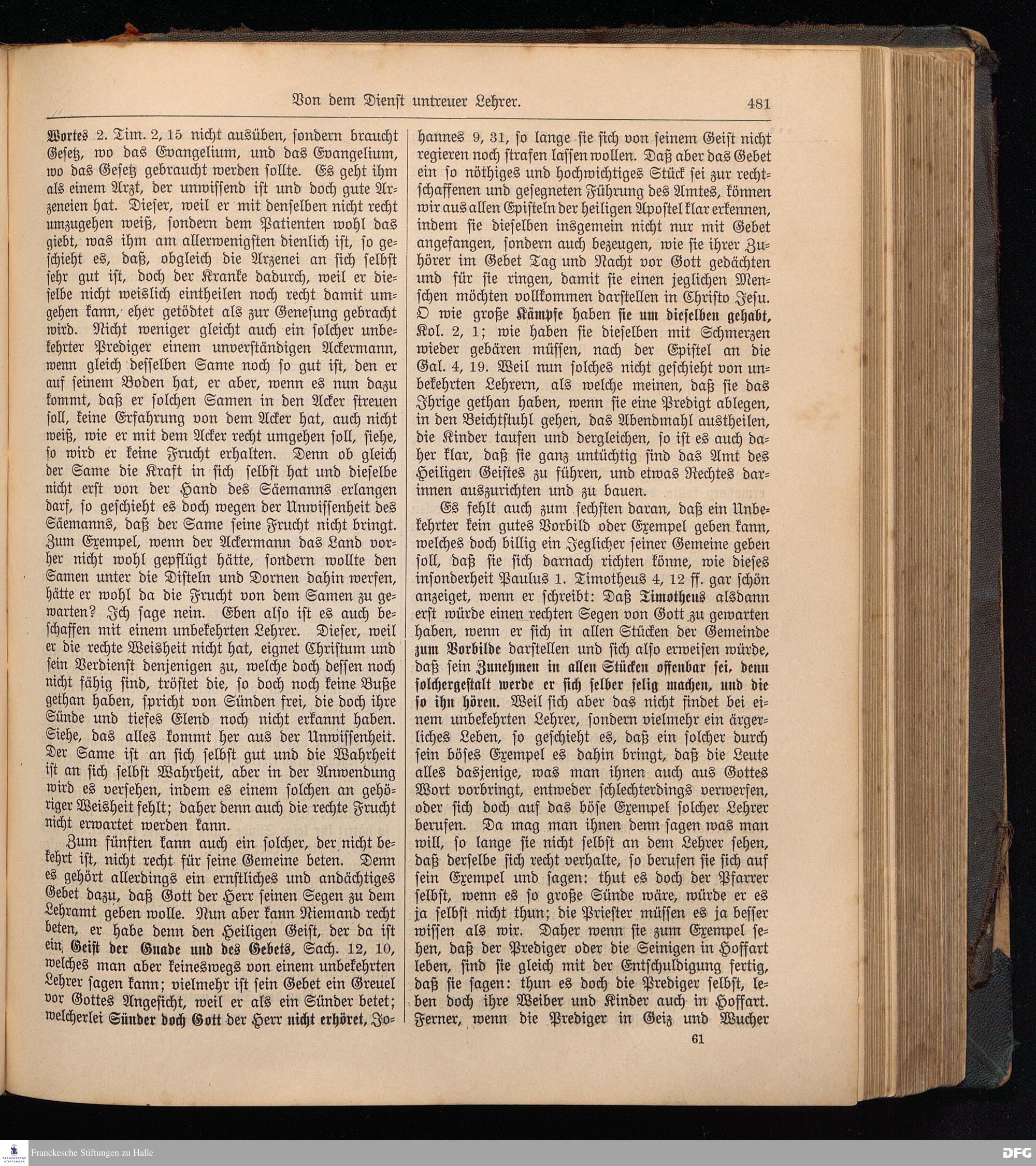 Von dem Dienst untreuer Lehrer.

481

Wortes 2. Tim. 2, 15 nicht ausüben, sondern braucht Gesetz, wo das Evangelium, und das Evangelium, wo das Gesetz gebraucht werden sollte. Es geht ihm als einem Arzt, der unwissend ist und doch gute Arzeneien hat. Dieser, weil er mit denselben nicht recht umzugehen weiß, sondern dem Patienten wohl das giebt, was ihm am allerwenigsten dienlich ist, so geschieht es, daß, obgleich die Arzenei an sich selbst sehr gut ist, doch der Kranke dadurch, weil er dieselbe nicht weislich eintheilen noch recht damit umgehen kann, eher getödtet als zur Genesung gebracht wird. Nicht weniger gleicht auch ein solcher unbekehrter Prediger einem unverständigen Ackermann, wenn gleich desselben Same noch so gut ist, den er auf seinem Boden hat, er aber, wenn es nun dazu kommt, daß er solchen Samen in den Acker streuen soll, keine Erfahrung von dem Acker hat, auch nicht weiß, wie er mit dem Acker recht umgehen soll, siehe, so wird er keine Frucht erhalten. Denn ob gleich der Same die Kraft in sich selbst hat und dieselbe nicht erst von der Hand des Säemanns erlangen darf, so geschieht es doch wegen der Unwissenheit des Säemanns, daß der Same seine Frucht nicht bringt. Zum Exempel, wenn der Ackermann das Land vorher nicht wohl gepflügt hätte, sondern wollte den Samen unter die Disteln und Dornen dahin werfen, hätte er wohl da die Frucht von dem Samen zu gewarten? Ich sage nein. Eben also ist es auch beschaffen mit einem unbekehrten Lehrer. Dieser, weil er die rechte Weisheit nicht hat, eignet Christum und sein Verdienst denjenigen zu, welche doch dessen noch nicht fähig sind, tröstet die, so doch noch keine Buße gethan haben, spricht von Sünden frei, die doch ihre Sünde und tiefes Elend noch nicht erkannt haben. Siehe, das alles kommt her aus der Unwissenheit. Der Same ist an sich selbst gut und die Wahrheit ist an sich selbst Wahrheit, aber in der Anwendung wird es versehen, indem es einem solchen an gehöriger Weisheit fehlt; daher denn auch die rechte Frucht nicht erwartet werden kann.

Zum fünften kann auch ein solcher, der nicht bekehrt ist, nicht recht für seine Gemeine beten. Denn es gehört allerdings ein ernstliches und andächtiges Gebet dazu, daß Gott der Herr seinen Segen zu dem Lehramt geben wolle. Nun aber kann Niemand recht beten, er habe denn den Heiligen Geist, der da ist ein Geist der Gnade und des Gebets, Sach. 12, 10, welches man aber keineswegs von einem unbekehrten Lehrer sagen kann; vielmehr ist sein Gebet ein Greuel vor Gottes Angesicht, weil er als ein Sünder betet; welcherlei Sünder doch Gott der Herr nicht erhöret, Johannes 9, 31, so lange sie sich von seinem Geist nicht regieren noch strafen lassen wollen. Daß aber das Gebet ein so nöthiges und hochwichtiges Stück sei zur rechtschaffenen und gesegneten Führung des Amtes, können wir aus allen Episteln der heiligen Apostel klar erkennen, indem sie dieselben insgemein nicht nur mit Gebet angefangen, sondern auch bezeugen, wie sie ihrer Zuhörer im Gebet Tag und Nacht vor Gott gedächten und für sie ringen, damit sie einen jeglichen Menschen möchten vollkommen darstellen in Christo Jesu. O wie große Kämpfe haben sie um dieselben gehabt, Kol. 2, 1; wie haben sie dieselben mit Schmerzen wieder gebären müssen, nach der Epistel an die Gal. 4, 19. Weil nun solches nicht geschieht von unbekehrten Lehrern, als welche meinen, daß sie das Ihrige gethan haben, wenn sie eine Predigt ablegen, in den Beichtstuhl gehen, das Abendmahl austheilen, die Kinder taufen und dergleichen, so ist es auch daher klar, daß sie ganz untüchtig sind das Amt des Heiligen Geistes zu führen, und etwas Rechtes darinnen auszurichten und zu bauen.

Es fehlt auch zum sechsten daran, daß ein Unbekehrter kein gutes Vorbild oder Exempel geben kann, welches doch billig ein Jeglicher seiner Gemeine geben soll, daß sie sich darnach richten könne, wie dieses insonderheit Paulus 1. Timotheus 4, 12 ff. gar schön anzeiget, wenn er schreibt: Daß Timotheus alsdann erst würde einen rechten Segen von Gott zu gewarten haben, wenn er sich in allen Stücken der Gemeinde zum Vorbilde darstellen und sich also erweisen würde, daß sein Zunehmen in allen Stücken offenbar sei, denn solchergestalt werde er sich selber selig machen, und die so ihn hören. Weil sich aber das nicht findet bei einem unbekehrten Lehrer, sondern vielmehr ein ärgerliches Leben, so geschieht es, daß ein solcher durch sein böses Exempel es dahin bringt, daß die Leute alles dasjenige, was man ihnen auch aus Gottes Wort vorbringt, entweder schlechterdings verwerfen, oder sich doch auf das böse Exempel solcher Lehrer berufen. Da mag man ihnen denn sagen was man will, so lange sie nicht selbst an dem Lehrer sehen, daß derselbe sich recht verhalte, so berufen sie sich auf sein Exempel und sagen: thut es doch der Pfarrer selbst, wenn es so große Sünde wäre, würde er es ja selbst nicht thun; die Priester müssen es ja besser wissen als wir. Daher wenn sie zum Exempel sehen, daß der Prediger oder die Seinigen in Hoffart leben, sind sie gleich mit der Entschuldigung fertig, daß sie sagen: thun es doch die Prediger selbst, leben doch ihre Weiber und Kinder auch in Hoffart. Ferner, wenn die Prediger in Geiz und Wucher

61

Franckesche Stiftungen zu Halle
DFG